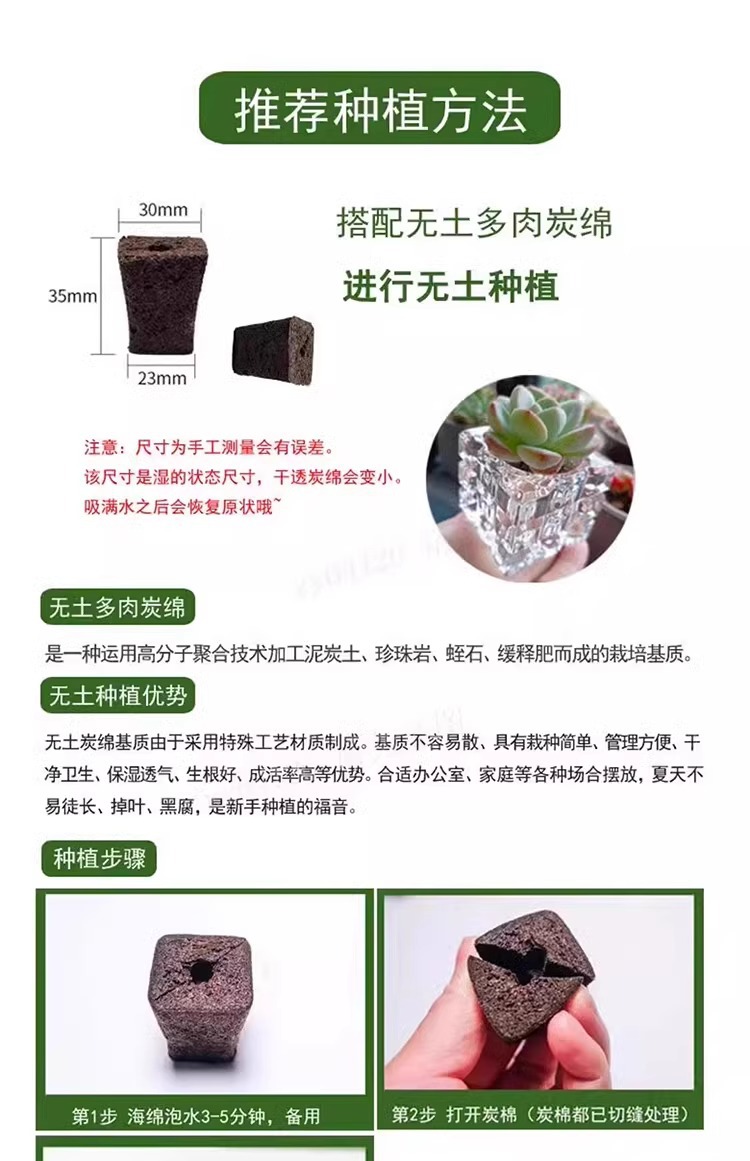 推荐种植方法

30mm

35mm

23mm

搭配无土多肉炭绵

进行无土种植

注意：尺寸为手工测量会有误差。
该尺寸是湿的状态尺寸，干透炭绵会变小。
吸满水之后会恢复原状哦~

无土多肉炭绵

是一种运用高分子聚合技术加工泥炭土、珍珠岩、蛭石、缓释肥而成的栽培基质。

无土种植优势

无土炭绵基质由于采用特殊工艺材质制成。基质不容易散、具有栽种简单、管理方便、干净卫生、保湿透气、生根好、成活率高等优势。合适办公室、家庭等各种场合摆放，夏天不易徒长、掉叶、黑腐，是新手种植的福音。

种植步骤

第1步 海绵泡水3-5分钟，备用

第2步 打开炭棉（炭棉都已切缝处理）